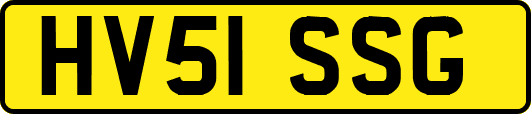 HV51 SSG